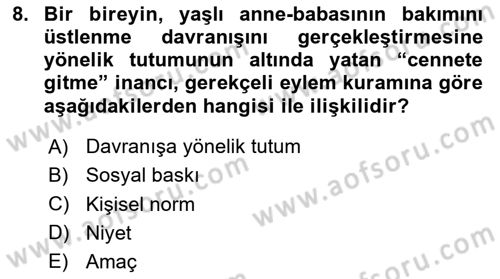 8. Bir bireyin, yaşlı anne-babasının bakımını üstlenme davranışını gerçekleştirmesine yönelik tutumunun altında yatan “cennete gitme” inancı, gerekçeli eylem kuramına göre aşağıdakilerden hangisi ile ilişkilidir?

A) Davranışa yönelik tutum
B) Sosyal baskı
C) Kişisel norm
D) Niyet
E) Amaç

www.aofsoru.com
www.aofsoru.com
www.aofsoru.com
www.aofsoru.com
www.aofsoru.com